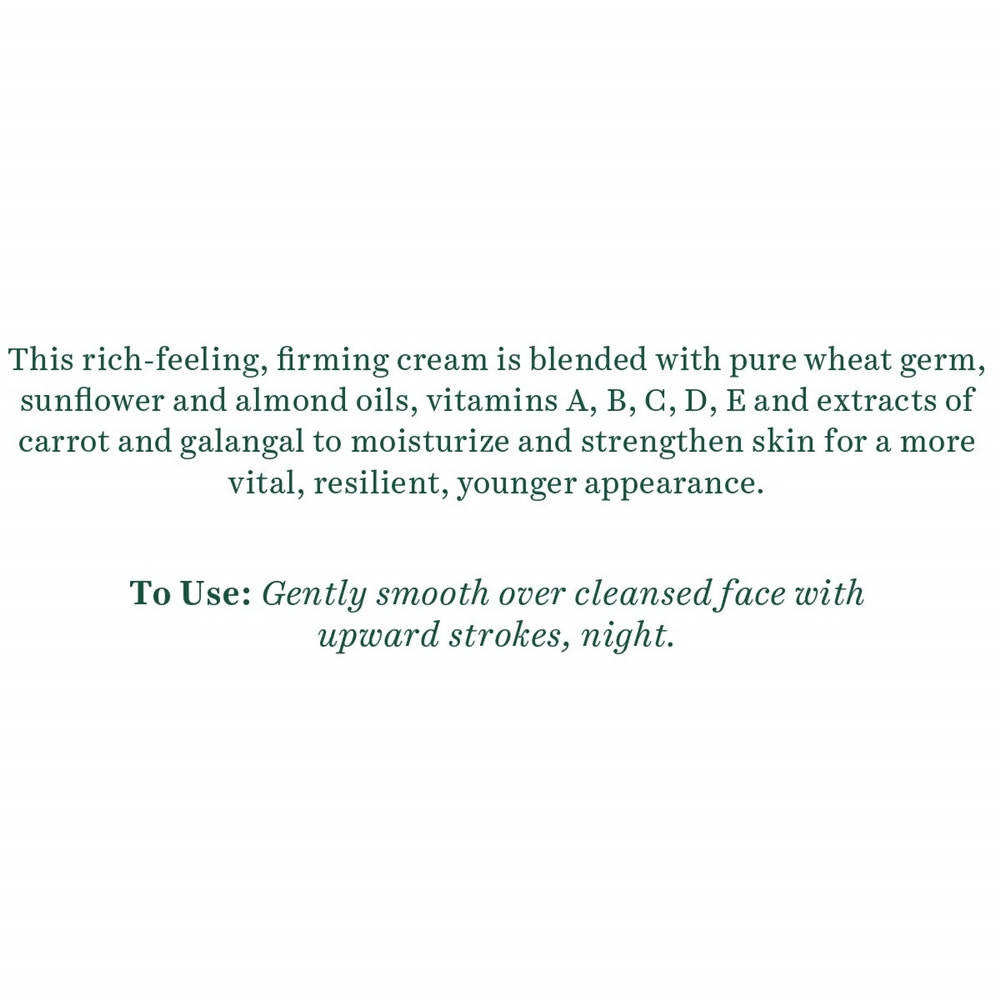 This rich-feeling, firming cream is blended with pure wheat germ, sunflower and almond oils, vitamins A, B, C, D, E and extracts of carrot and galangal to moisturize and strengthen skin for a more vital, resilient, younger appearance.

To Use: Gently smooth over cleansed face with upward strokes, night.